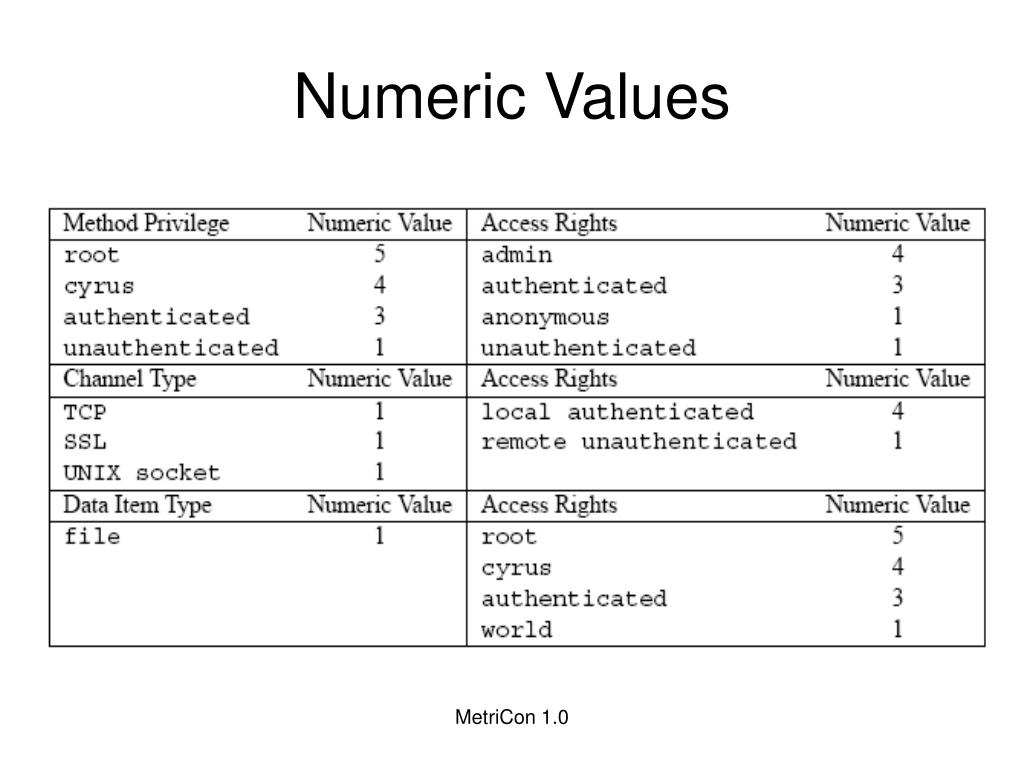 Numeric Values

| Method Privilege | Numeric Value | Access Rights | Numeric Value |
|---|---|---|---|
| root | 5 | admin | 4 |
| cyrus | 4 | authenticated | 3 |
| authenticated | 3 | anonymous | 1 |
| unauthenticated | 1 | unauthenticated | 1 |
| Channel Type | Numeric Value | Access Rights | Numeric Value |
| TCP | 1 | local authenticated | 4 |
| SSL | 1 | remote unauthenticated | 1 |
| UNIX socket | 1 | | |
| Data Item Type | Numeric Value | Access Rights | Numeric Value |
| file | 1 | root | 5 |
| | | cyrus | 4 |
| | | authenticated | 3 |
| | | world | 1 |

MetriCon 1.0